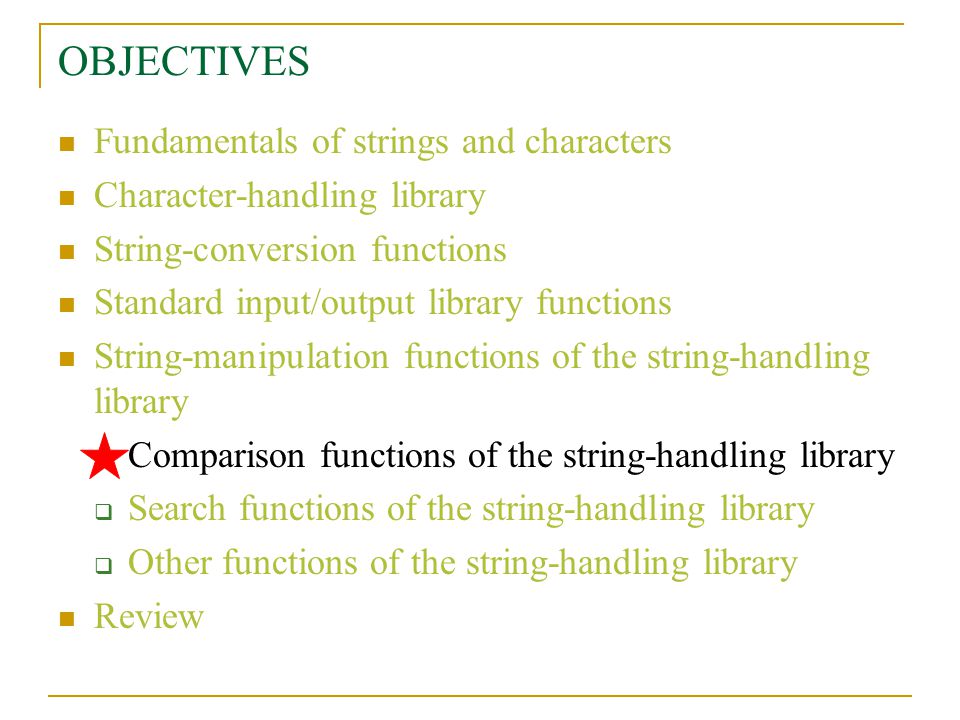 OBJECTIVES

- Fundamentals of strings and characters
- Character-handling library
- String-conversion functions
- Standard input/output library functions
- String-manipulation functions of the string-handling library
  - Comparison functions of the string-handling library
  - Search functions of the string-handling library
  - Other functions of the string-handling library
- Review